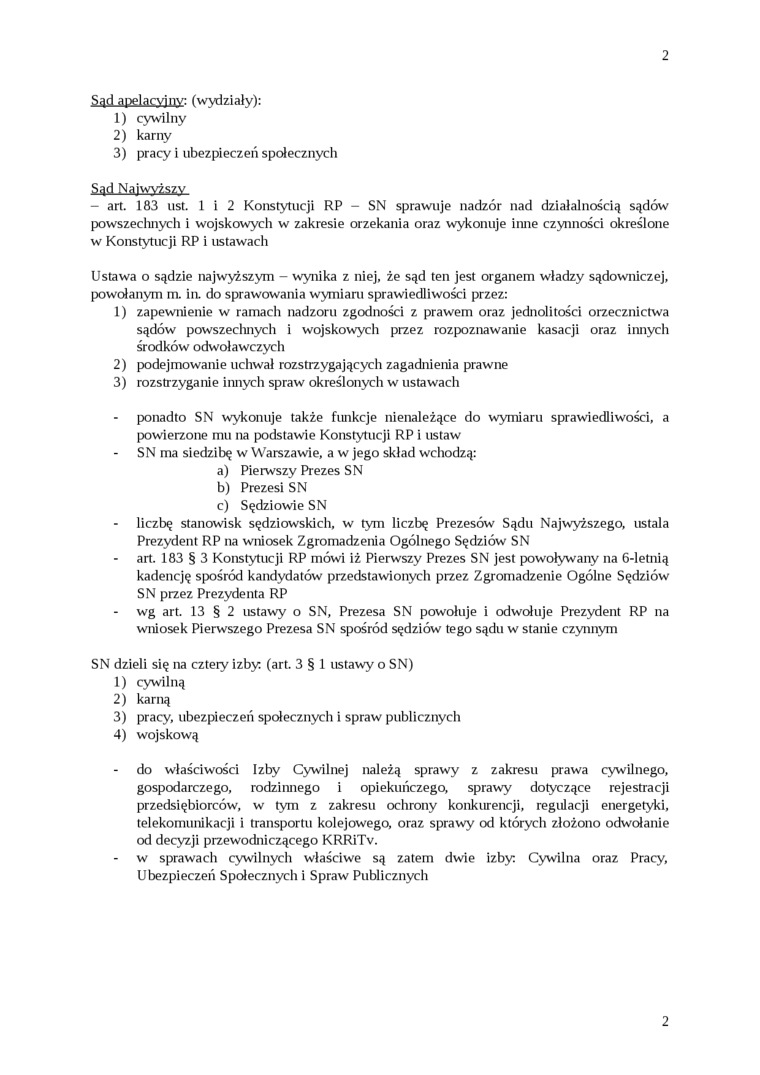 2

Sąd apelacyjny: (wydziały):
1) cywilny
2) karny
3) pracy i ubezpieczeń społecznych

Sąd Najwyższy
– art. 183 ust. 1 i 2 Konstytucji RP – SN sprawuje nadzór nad działalnością sądów powszechnych i wojskowych w zakresie orzekania oraz wykonuje inne czynności określone w Konstytucji RP i ustawach

Ustawa o sądzie najwyższym – wynika z niej, że sąd ten jest organem władzy sądowniczej, powołanym m. in. do sprawowania wymiaru sprawiedliwości przez:
1) zapewnienie w ramach nadzoru zgodności z prawem oraz jednolitości orzecznictwa sądów powszechnych i wojskowych przez rozpoznawanie kasacji oraz innych środków odwoławczych
2) podejmowanie uchwał rozstrzygających zagadnienia prawne
3) rozstrzyganie innych spraw określonych w ustawach

- ponadto SN wykonuje także funkcje nienależące do wymiaru sprawiedliwości, a powierzone mu na podstawie Konstytucji RP i ustaw
- SN ma siedzibę w Warszawie, a w jego skład wchodzą:
a) Pierwszy Prezes SN
b) Prezesi SN
c) Sędziowie SN
- liczbę stanowisk sędziowskich, w tym liczbę Prezesów Sądu Najwyższego, ustala Prezydent RP na wniosek Zgromadzenia Ogólnego Sędziów SN
- art. 183 § 3 Konstytucji RP mówi iż Pierwszy Prezes SN jest powoływany na 6-letnią kadencję spośród kandydatów przedstawionych przez Zgromadzenie Ogólne Sędziów SN przez Prezydenta RP
- wg art. 13 § 2 ustawy o SN, Prezesa SN powołuje i odwołuje Prezydent RP na wniosek Pierwszego Prezesa SN spośród sędziów tego sądu w stanie czynnym

SN dzieli się na cztery izby: (art. 3 § 1 ustawy o SN)
1) cywilną
2) karną
3) pracy, ubezpieczeń społecznych i spraw publicznych
4) wojskową

- do właściwości Izby Cywilnej należą sprawy z zakresu prawa cywilnego, gospodarczego, rodzinnego i opiekuńczego, sprawy dotyczące rejestracji przedsiębiorców, w tym z zakresu ochrony konkurencji, regulacji energetyki, telekomunikacji i transportu kolejowego, oraz sprawy od których złożono odwołanie od decyzji przewodniczącego KRRiTv.
- w sprawach cywilnych właściwe są zatem dwie izby: Cywilna oraz Pracy, Ubezpieczeń Społecznych i Spraw Publicznych

2